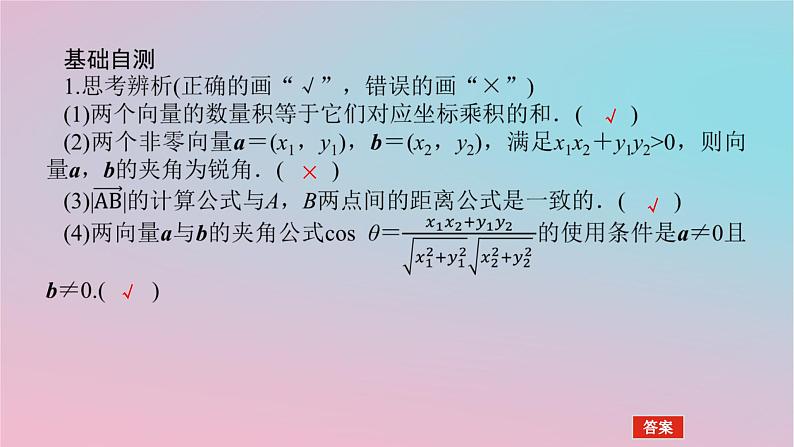 基础自测

1.思考辨析(正确的画“√”，错误的画“×”)

(1)两个向量的数量积等于它们对应坐标乘积的和．( √ )

(2)两个非零向量$\boldsymbol{a}=(x_1，y_1)$，$\boldsymbol{b}=(x_2，y_2)$，满足$x_1x_2+y_1y_2>0$，则向量$\boldsymbol{a}$，$\boldsymbol{b}$的夹角为锐角．( × )

(3)$|\overrightarrow{AB}|$的计算公式与$A$，$B$两点间的距离公式是一致的．( √ )

(4)两向量$\boldsymbol{a}$与$\boldsymbol{b}$的夹角公式$\cos\theta=\frac{x_1x_2+y_1y_2}{\sqrt{x_1^2+y_1^2}\sqrt{x_2^2+y_2^2}}$的使用条件是$\boldsymbol{a}\neq 0$且$\boldsymbol{b}\neq 0$.( √ )

答案